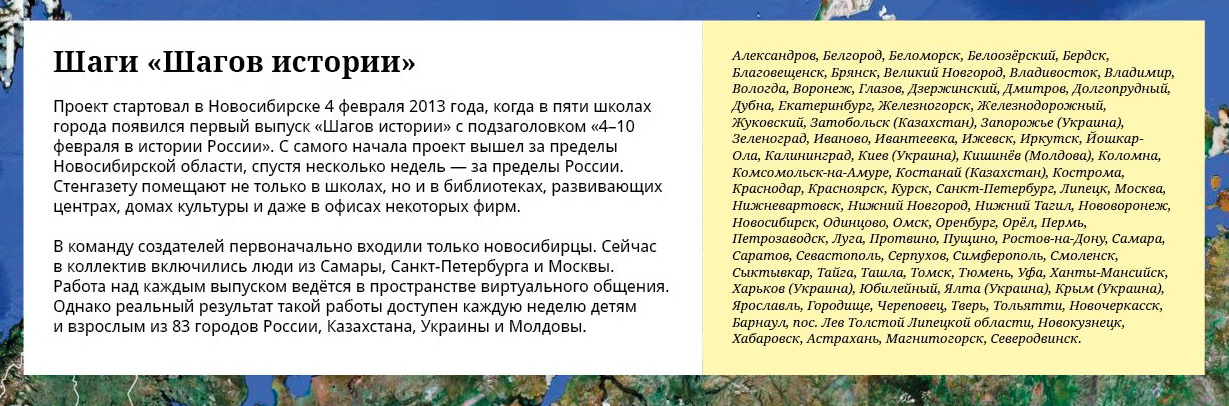 Шаги «Шагов истории»

Проект стартовал в Новосибирске 4 февраля 2013 года, когда в пяти школах города появился первый выпуск «Шагов истории» с подзаголовком «4–10 февраля в истории России». С самого начала проект вышел за пределы Новосибирской области, спустя несколько недель — за пределы России. Стенгазету помещают не только в школах, но и в библиотеках, развивающих центрах, домах культуры и даже в офисах некоторых фирм.

В команду создателей первоначально входили только новосибирцы. Сейчас в коллектив включились люди из Самары, Санкт-Петербурга и Москвы. Работа над каждым выпуском ведётся в пространстве виртуального общения. Однако реальный результат такой работы доступен каждую неделю детям и взрослым из 83 городов России, Казахстана, Украины и Молдовы.

Александров, Белгород, Беломорск, Белоозёрский, Бердск, Благовещенск, Брянск, Великий Новгород, Владивосток, Владимир, Вологда, Воронеж, Глазов, Дзержинский, Дмитров, Долгопрудный, Дубна, Екатеринбург, Железногорск, Железнодорожный, Жуковский, Затобольск (Казахстан), Запорожье (Украина), Зеленоград, Иваново, Ивантеевка, Ижевск, Иркутск, Йошкар-Ола, Калининград, Киев (Украина), Кишинёв (Молдова), Коломна, Комсомольск-на-Амуре, Костанай (Казахстан), Кострома, Краснодар, Красноярск, Курск, Санкт-Петербург, Липецк, Москва, Нижневартовск, Нижний Новгород, Нижний Тагил, Нововоронеж, Новосибирск, Одинцово, Омск, Оренбург, Орёл, Пермь, Петрозаводск, Луга, Протвино, Пущино, Ростов-на-Дону, Самара, Саратов, Севастополь, Серпухов, Симферополь, Смоленск, Сыктывкар, Тайга, Ташла, Томск, Тюмень, Уфа, Ханты-Мансийск, Харьков (Украина), Юбилейный, Ялта (Украина), Крым (Украина), Ярославль, Городище, Череповец, Тверь, Тольятти, Новочеркасск, Барнаул, пос. Лев Толстой Липецкой области, Новокузнецк, Хабаровск, Астрахань, Магнитогорск, Северодвинск.